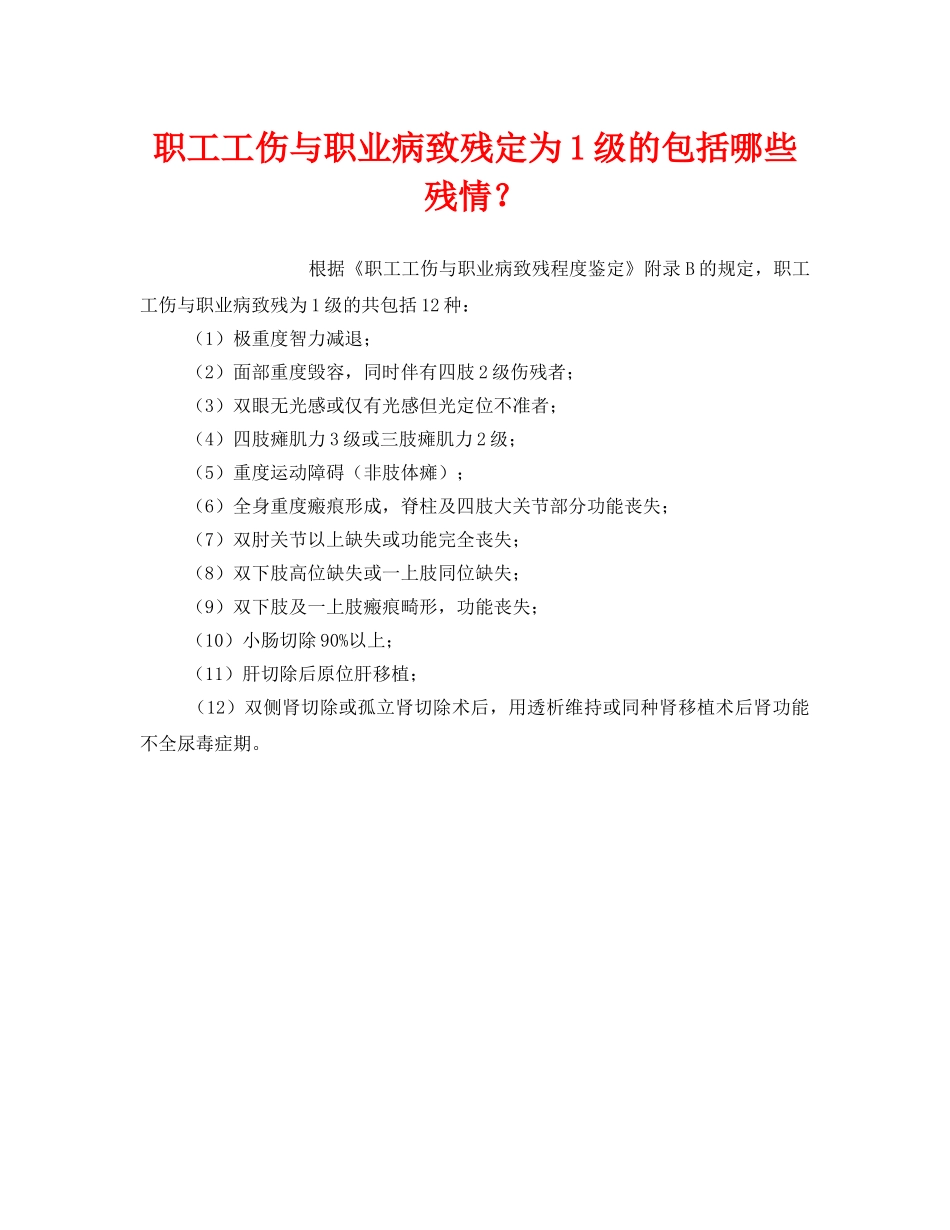 职工工伤与职业病致残定为1级的包括哪些残情？

根据《职工工伤与职业病致残程度鉴定》附录B的规定，职工工伤与职业病致残为1级的共包括12种：

（1）极重度智力减退；

（2）面部重度毁容，同时伴有四肢2级伤残者；

（3）双眼无光感或仅有光感但光定位不准者；

（4）四肢瘫肌力3级或三肢瘫肌力2级；

（5）重度运动障碍（非肢体瘫）；

（6）全身重度瘢痕形成，脊柱及四肢大关节部分功能丧失；

（7）双肘关节以上缺失或功能完全丧失；

（8）双下肢高位缺失或一上肢同位缺失；

（9）双下肢及一上肢瘢痕畸形，功能丧失；

（10）小肠切除90%以上；

（11）肝切除后原位肝移植；

（12）双侧肾切除或孤立肾切除术后，用透析维持或同种肾移植术后肾功能不全尿毒症期。